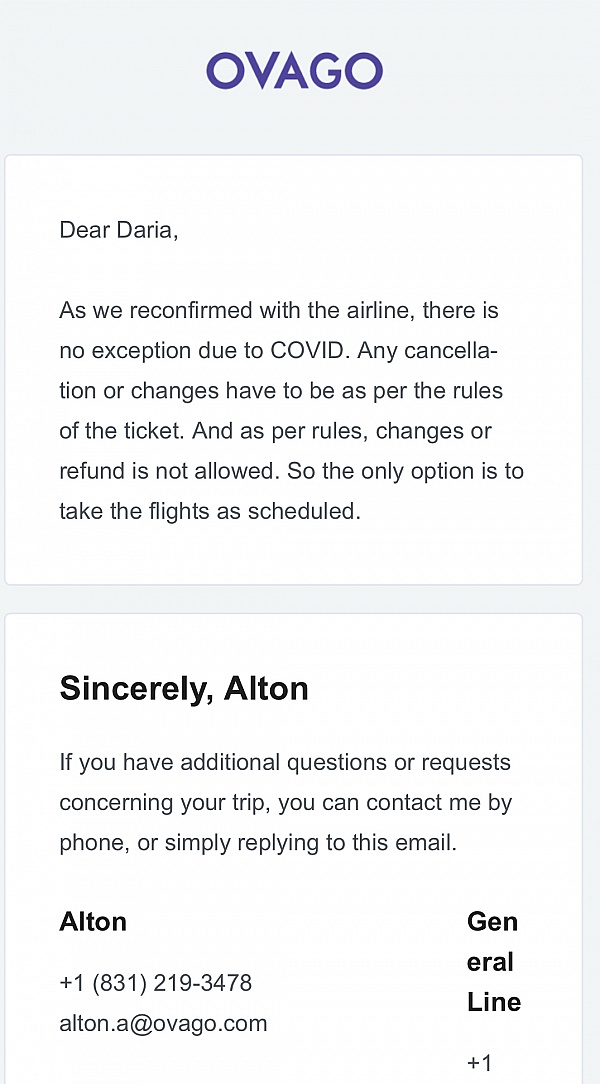 OVAGO

Dear Daria,

As we reconfirmed with the airline, there is no exception due to COVID. Any cancellation or changes have to be as per the rules of the ticket. And as per rules, changes or refund is not allowed. So the only option is to take the flights as scheduled.

Sincerely, Alton

If you have additional questions or requests concerning your trip, you can contact me by phone, or simply replying to this email.

Alton

+1 (831) 219-3478
alton.a@ovago.com

General Line

+1